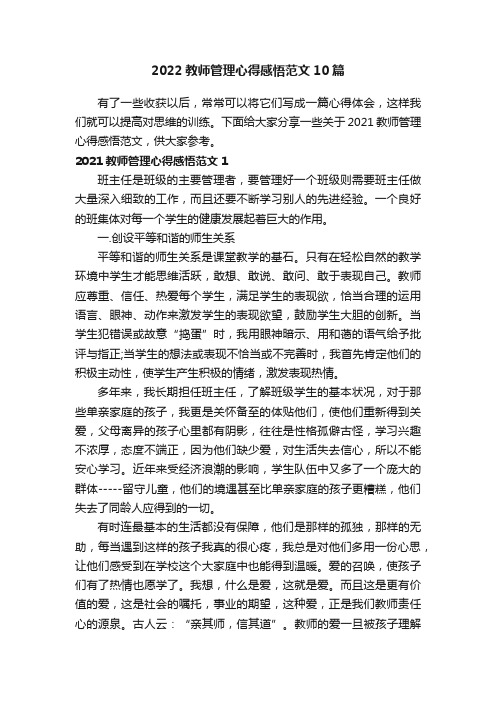 2022 教师管理心得感悟范文 10 篇

有了一些收获以后，常常可以将它们写成一篇心得体会，这样我们就可以提高对思维的训练。下面给大家分享一些关于 2021 教师管理心得感悟范文，供大家参考。

2021 教师管理心得感悟范文 1

班主任是班级的主要管理者，要管理好一个班级则需要班主任做大量深入细致的工作，而且还要不断学习别人的先进经验。一个良好的班集体对每一个学生的健康发展起着巨大的作用。

一.创设平等和谐的师生关系

平等和谐的师生关系是课堂教学的基石。只有在轻松自然的教学环境中学生才能思维活跃，敢想、敢说、敢问、敢于表现自己。教师应尊重、信任、热爱每个学生，满足学生的表现欲，恰当合理的运用语言、眼神、动作来激发学生的表现欲望，鼓励学生大胆的创新。当学生犯错误或故意“捣蛋”时，我用眼神暗示、用和蔼的语气给予批评与指正;当学生的想法或表现不恰当或不完善时，我首先肯定他们的积极主动性，使学生产生积极的情绪，激发表现热情。

多年来，我长期担任班主任，了解班级学生的基本状况，对于那些单亲家庭的孩子，我更是关怀备至的体贴他们，使他们重新得到关爱，父母离异的孩子心里都有阴影，往往是性格孤僻古怪，学习兴趣不浓厚，态度不端正，因为他们缺少爱，对生活失去信心，所以不能安心学习。近年来受经济浪潮的影响，学生队伍中又多了一个庞大的群体-----留守儿童，他们的境遇甚至比单亲家庭的孩子更糟糕，他们失去了同龄人应得到的一切。

有时连最基本的生活都没有保障，他们是那样的孤独，那样的无助，每当遇到这样的孩子我真的很心疼，我总是对他们多用一份心思，让他们感受到在学校这个大家庭中也能得到温暖。爱的召唤，使孩子们有了热情也愿学了。我想，什么是爱，这就是爱。而且这是更有价值的爱，这是社会的嘱托，事业的期望，这种爱，正是我们教师责任心的源泉。古人云：“亲其师，信其道”。教师的爱一旦被孩子理解